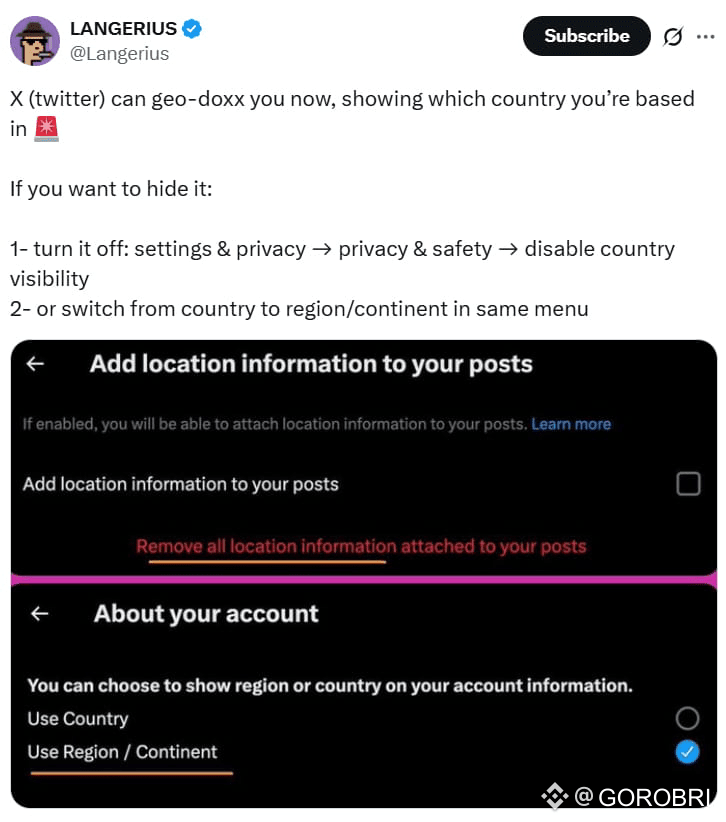 LANGERIUS
@Langerius

Subscribe

X (twitter) can geo-doxx you now, showing which country you're based in 🚨

If you want to hide it:

1- turn it off: settings & privacy → privacy & safety → disable country visibility
2- or switch from country to region/continent in same menu

← Add location information to your posts

If enabled, you will be able to attach location information to your posts. Learn more

Add location information to your posts

Remove all location information attached to your posts

← About your account

You can choose to show region or country on your account information.

Use Country

Use Region / Continent

@ GOROBRI